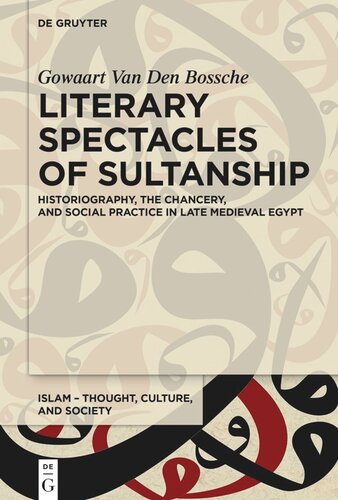 DE GRUYTER

Gowaart Van Den Bossche

LITERARY SPECTACLES OF SULTANSHIP

HISTORIOGRAPHY, THE CHANCERY, AND SOCIAL PRACTICE IN LATE MEDIEVAL EGYPT

ISLAM – THOUGHT, CULTURE, AND SOCIETY

DE G